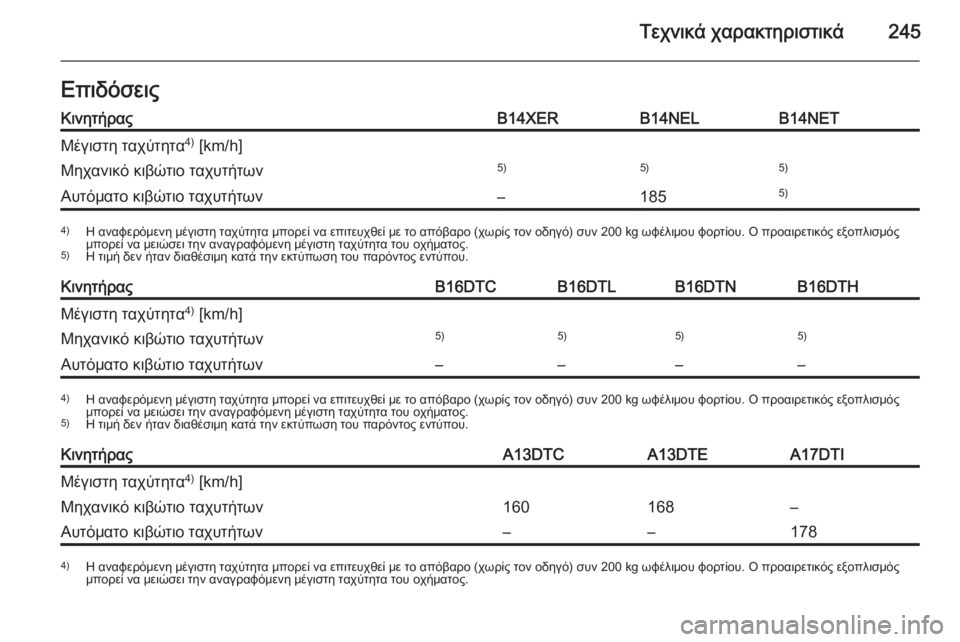 Τεχνικά χαρακτηριστικά 245

Επιδόσεις

| Κινητήρας | B14XER | B14NEL | B14NET |
|---|---|---|---|
| Μέγιστη ταχύτητα$^{4)}$ [km/h] | | | |
| Μηχανικό κιβώτιο ταχυτήτων | $^{5)}$ | $^{5)}$ | $^{5)}$ |
| Αυτόματο κιβώτιο ταχυτήτων | – | 185 | $^{5)}$ |

$^{4)}$ Η αναφερόμενη μέγιστη ταχύτητα μπορεί να επιτευχθεί με το απόβαρο (χωρίς τον οδηγό) συν 200 kg ωφέλιμου φορτίου. Ο προαιρετικός εξοπλισμός μπορεί να μειώσει την αναγραφόμενη μέγιστη ταχύτητα του οχήματος.
$^{5)}$ Η τιμή δεν ήταν διαθέσιμη κατά την εκτύπωση του παρόντος εντύπου.

| Κινητήρας | B16DTC | B16DTL | B16DTN | B16DTH |
|---|---|---|---|---|
| Μέγιστη ταχύτητα$^{4)}$ [km/h] | | | | |
| Μηχανικό κιβώτιο ταχυτήτων | $^{5)}$ | $^{5)}$ | $^{5)}$ | $^{5)}$ |
| Αυτόματο κιβώτιο ταχυτήτων | – | – | – | – |

$^{4)}$ Η αναφερόμενη μέγιστη ταχύτητα μπορεί να επιτευχθεί με το απόβαρο (χωρίς τον οδηγό) συν 200 kg ωφέλιμου φορτίου. Ο προαιρετικός εξοπλισμός μπορεί να μειώσει την αναγραφόμενη μέγιστη ταχύτητα του οχήματος.
$^{5)}$ Η τιμή δεν ήταν διαθέσιμη κατά την εκτύπωση του παρόντος εντύπου.

| Κινητήρας | A13DTC | A13DTE | A17DTI |
|---|---|---|---|
| Μέγιστη ταχύτητα$^{4)}$ [km/h] | | | |
| Μηχανικό κιβώτιο ταχυτήτων | 160 | 168 | – |
| Αυτόματο κιβώτιο ταχυτήτων | – | – | 178 |

$^{4)}$ Η αναφερόμενη μέγιστη ταχύτητα μπορεί να επιτευχθεί με το απόβαρο (χωρίς τον οδηγό) συν 200 kg ωφέλιμου φορτίου. Ο προαιρετικός εξοπλισμός μπορεί να μειώσει την αναγραφόμενη μέγιστη ταχύτητα του οχήματος.

carmanualsonline.info